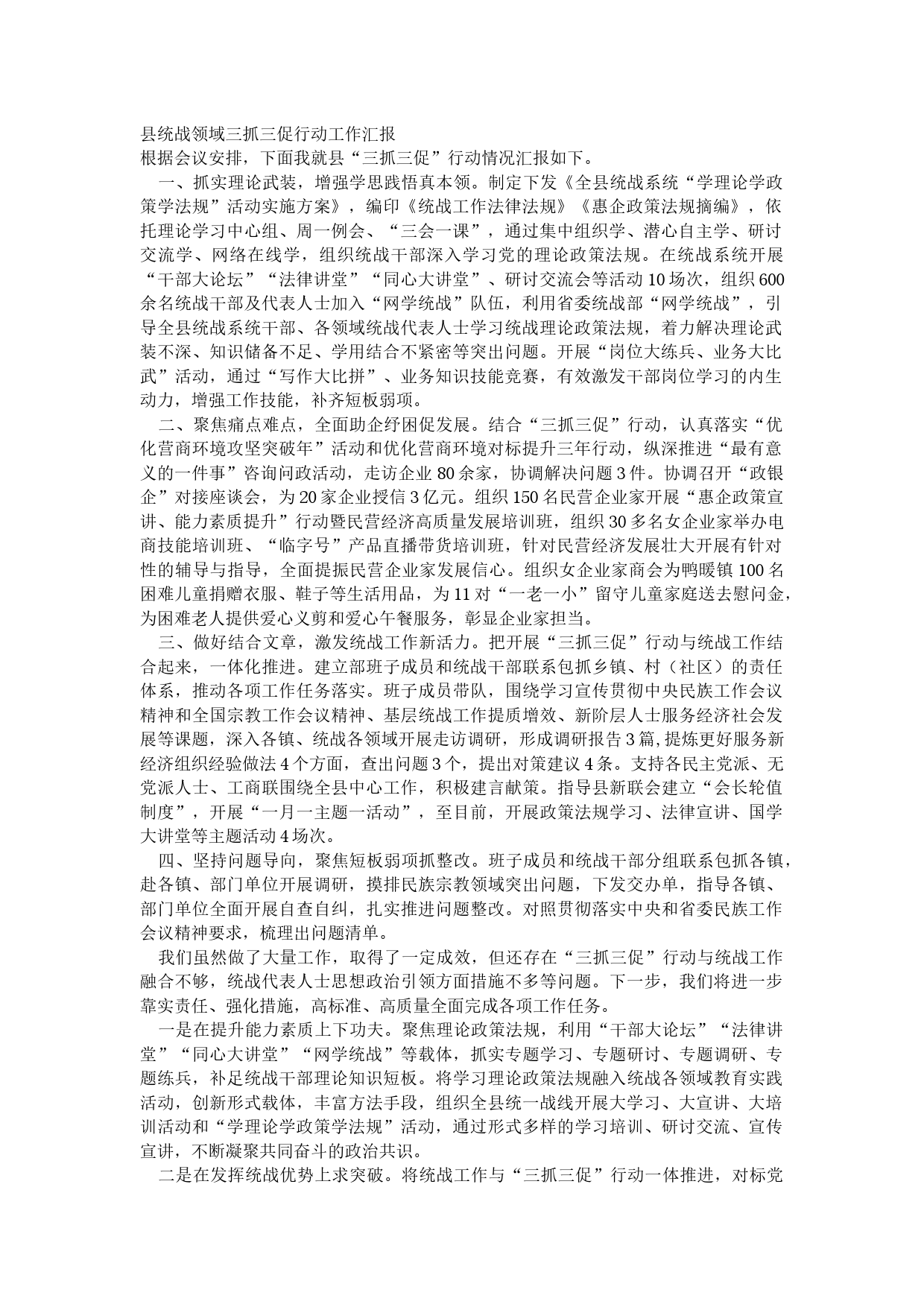 县统战领域三抓三促行动工作汇报
根据会议安排，下面我就县“三抓三促”行动情况汇报如下。

一、抓实理论武装，增强学思践悟真本领。制定下发《全县统战系统“学理论学政策学法规”活动实施方案》，编印《统战工作法律法规》《惠企政策法规摘编》，依托理论学习中心组、周一例会、“三会一课”，通过集中组织学、潜心自主学、研讨交流学、网络在线学，组织统战干部深入学习党的理论政策法规。在统战系统开展“干部大论坛”“法律讲堂”“同心大讲堂”、研讨交流会等活动10场次，组织600余名统战干部及代表人士加入“网学统战”队伍，利用省委统战部“网学统战”，引导全县统战系统干部、各领域统战代表人士学习统战理论政策法规，着力解决理论武装不深、知识储备不足、学用结合不紧密等突出问题。开展“岗位大练兵、业务大比武”活动，通过“写作大比拼”、业务知识技能竞赛，有效激发干部岗位学习的内生动力，增强工作技能，补齐短板弱项。

二、聚焦痛点难点，全面助企纾困促发展。结合“三抓三促”行动，认真落实“优化营商环境攻坚突破年”活动和优化营商环境对标提升三年行动，纵深推进“最有意义的一件事”咨询问政活动，走访企业80余家，协调解决问题3件。协调召开“政银企”对接座谈会，为20家企业授信3亿元。组织150名民营企业家开展“惠企政策宣讲、能力素质提升”行动暨民营经济高质量发展培训班，组织30多名女企业家举办电商技能培训班、“临字号”产品直播带货培训班，针对民营经济发展壮大开展有针对性的辅导与指导，全面提振民营企业家发展信心。组织女企业家商会为鸭暖镇100名困难儿童捐赠衣服、鞋子等生活用品，为11对“一老一小”留守儿童家庭送去慰问金，为困难老人提供爱心义剪和爱心午餐服务，彰显企业家担当。

三、做好结合文章，激发统战工作新活力。把开展“三抓三促”行动与统战工作结合起来，一体化推进。建立部班子成员和统战干部联系包抓乡镇、村（社区）的责任体系，推动各项工作任务落实。班子成员带队，围绕学习宣传贯彻中央民族工作会议精神和全国宗教工作会议精神、基层统战工作提质增效、新阶层人士服务经济社会发展等课题，深入各镇、统战各领域开展走访调研，形成调研报告3篇，提炼更好服务新经济组织经验做法4个方面，查出问题3个，提出对策建议4条。支持各民主党派、无党派人士、工商联围绕全县中心工作，积极建言献策。指导县新联会建立“会长轮值制度”，开展“一月一主题一活动”，至目前，开展政策法规学习、法律宣讲、国学大讲堂等主题活动4场次。

四、坚持问题导向，聚焦短板弱项抓整改。班子成员和统战干部分组联系包抓各镇，赴各镇、部门单位开展调研，摸排民族宗教领域突出问题，下发交办单，指导各镇、部门单位全面开展自查自纠，扎实推进问题整改。对照贯彻落实中央和省委民族工作会议精神要求，梳理出问题清单。

我们虽然做了大量工作，取得了一定成效，但还存在“三抓三促”行动与统战工作融合不够，统战代表人士思想政治引领方面措施不多等问题。下一步，我们将进一步靠实责任、强化措施，高标准、高质量全面完成各项工作任务。

一是在提升能力素质上下功夫。聚焦理论政策法规，利用“干部大论坛”“法律讲堂”“同心大讲堂”“网学统战”等载体，抓实专题学习、专题研讨、专题调研、专题练兵，补足统战干部理论知识短板。将学习理论政策法规融入统战各领域教育实践活动，创新形式载体，丰富方法手段，组织全县统一战线开展大学习、大宣讲、大培训活动和“学理论学政策学法规”活动，通过形式多样的学习培训、研讨交流、宣传宣讲，不断凝聚共同奋斗的政治共识。

二是在发挥统战优势上求突破。将统战工作与“三抓三促”行动一体推进，对标党